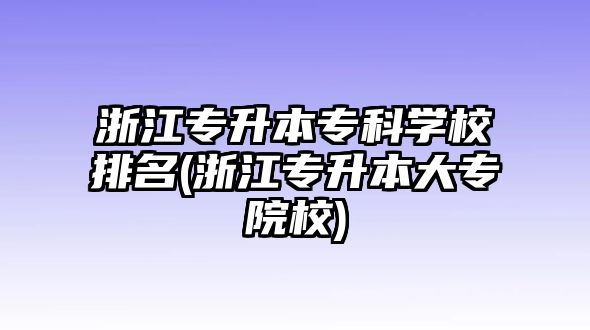 浙江专升本专科学校排名(浙江专升本大专院校)